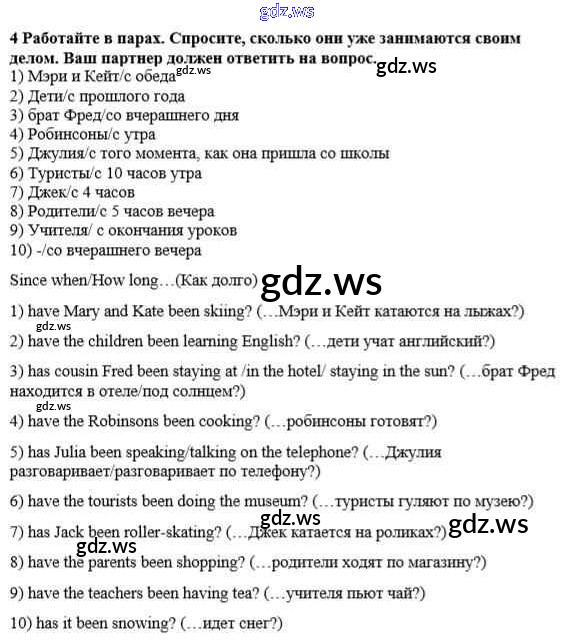 4 Работайте в парах. Спросите, сколько они уже занимаются своим делом. Ваш партнер должен ответить на вопрос.

1) Мэри и Кейт/с обеда
2) Дети/с прошлого года
3) брат Фред/со вчерашнего дня
4) Робинсоны/с утра
5) Джулия/с того момента, как она пришла со школы
6) Туристы/с 10 часов утра
7) Джек/с 4 часов
8) Родители/с 5 часов вечера
9) Учителя/ с окончания уроков
10) -/со вчерашнего вечера

Since when/How long…(Как долго)

1) have Mary and Kate been skiing? (…Мэри и Кейт катаются на лыжах?)

2) have the children been learning English? (…дети учат английский?)

3) has cousin Fred been staying at /in the hotel/ staying in the sun? (…брат Фред находится в отеле/под солнцем?)

4) have the Robinsons been cooking? (…робинсоны готовят?)

5) has Julia been speaking/talking on the telephone? (…Джулия разговаривает/разговаривает по телефону?)

6) have the tourists been doing the museum? (…туристы гуляют по музею?)

7) has Jack been roller-skating? (…Джек катается на роликах?)

8) have the parents been shopping? (…родители ходят по магазину?)

9) have the teachers been having tea? (…учителя пьют чай?)

10) has it been snowing? (…идет снег?)

gdz.ws